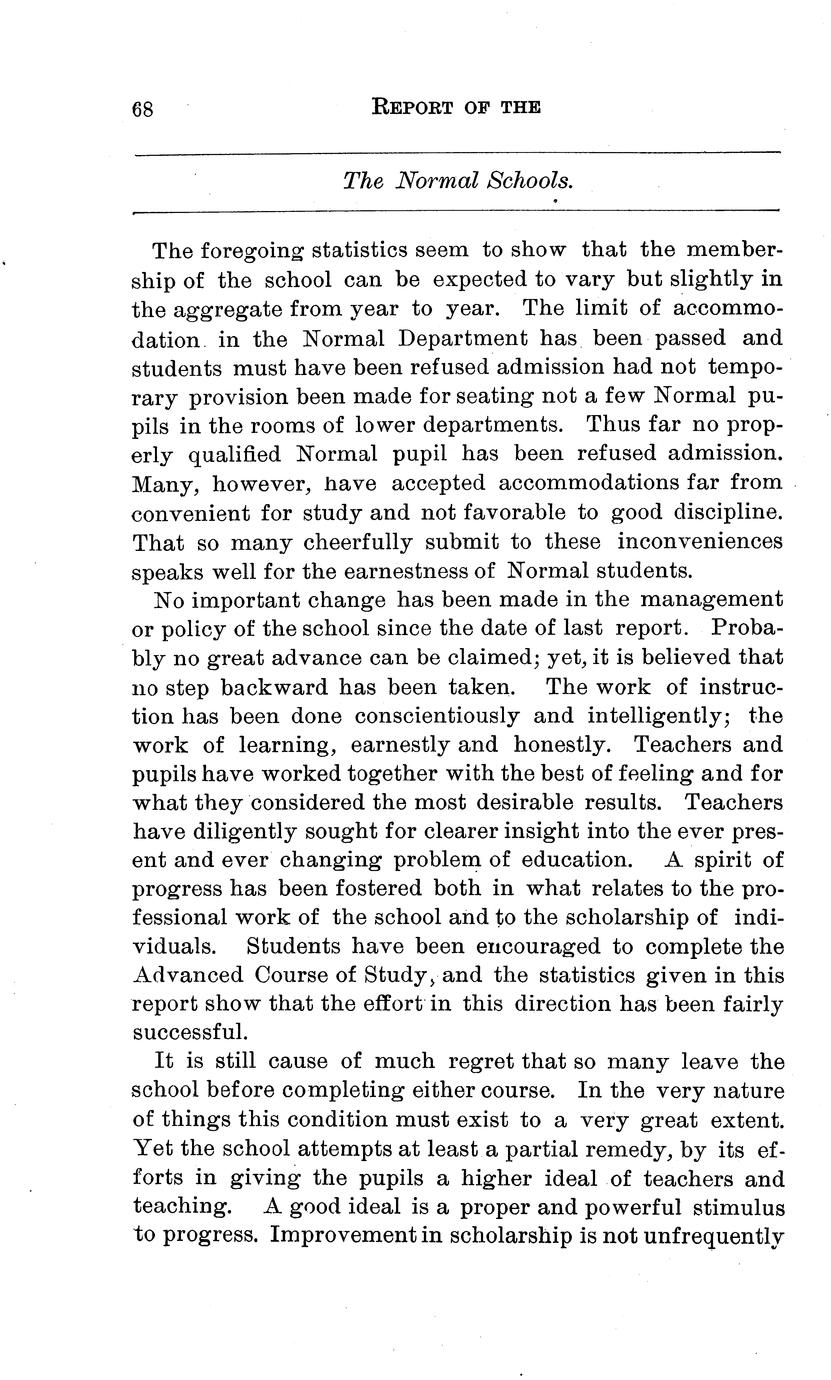 68 REPORT OF THE

The Normal Schools.

The foregoing statistics seem to show that the membership of the school can be expected to vary but slightly in the aggregate from year to year. The limit of accommodation in the Normal Department has been passed and students must have been refused admission had not temporary provision been made for seating not a few Normal pupils in the rooms of lower departments. Thus far no properly qualified Normal pupil has been refused admission. Many, however, have accepted accommodations far from convenient for study and not favorable to good discipline. That so many cheerfully submit to these inconveniences speaks well for the earnestness of Normal students.

No important change has been made in the management or policy of the school since the date of last report. Probably no great advance can be claimed; yet, it is believed that no step backward has been taken. The work of instruction has been done conscientiously and intelligently; the work of learning, earnestly and honestly. Teachers and pupils have worked together with the best of feeling and for what they considered the most desirable results. Teachers have diligently sought for clearer insight into the ever present and ever changing problem of education. A spirit of progress has been fostered both in what relates to the professional work of the school and to the scholarship of individuals. Students have been encouraged to complete the Advanced Course of Study, and the statistics given in this report show that the effort in this direction has been fairly successful.

It is still cause of much regret that so many leave the school before completing either course. In the very nature of things this condition must exist to a very great extent. Yet the school attempts at least a partial remedy, by its efforts in giving the pupils a higher ideal of teachers and teaching. A good ideal is a proper and powerful stimulus to progress. Improvement in scholarship is not unfrequently